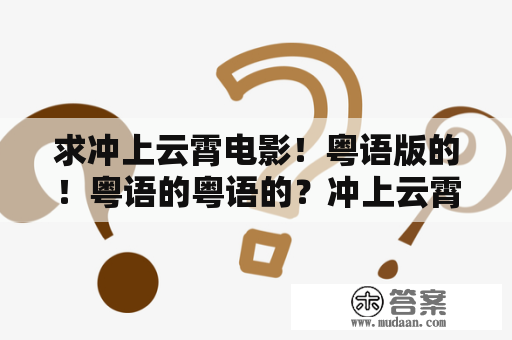 求冲上云霄电影！粤语版的！粤语的粤语的？冲上云霄

木 答案
www.mudaan.com